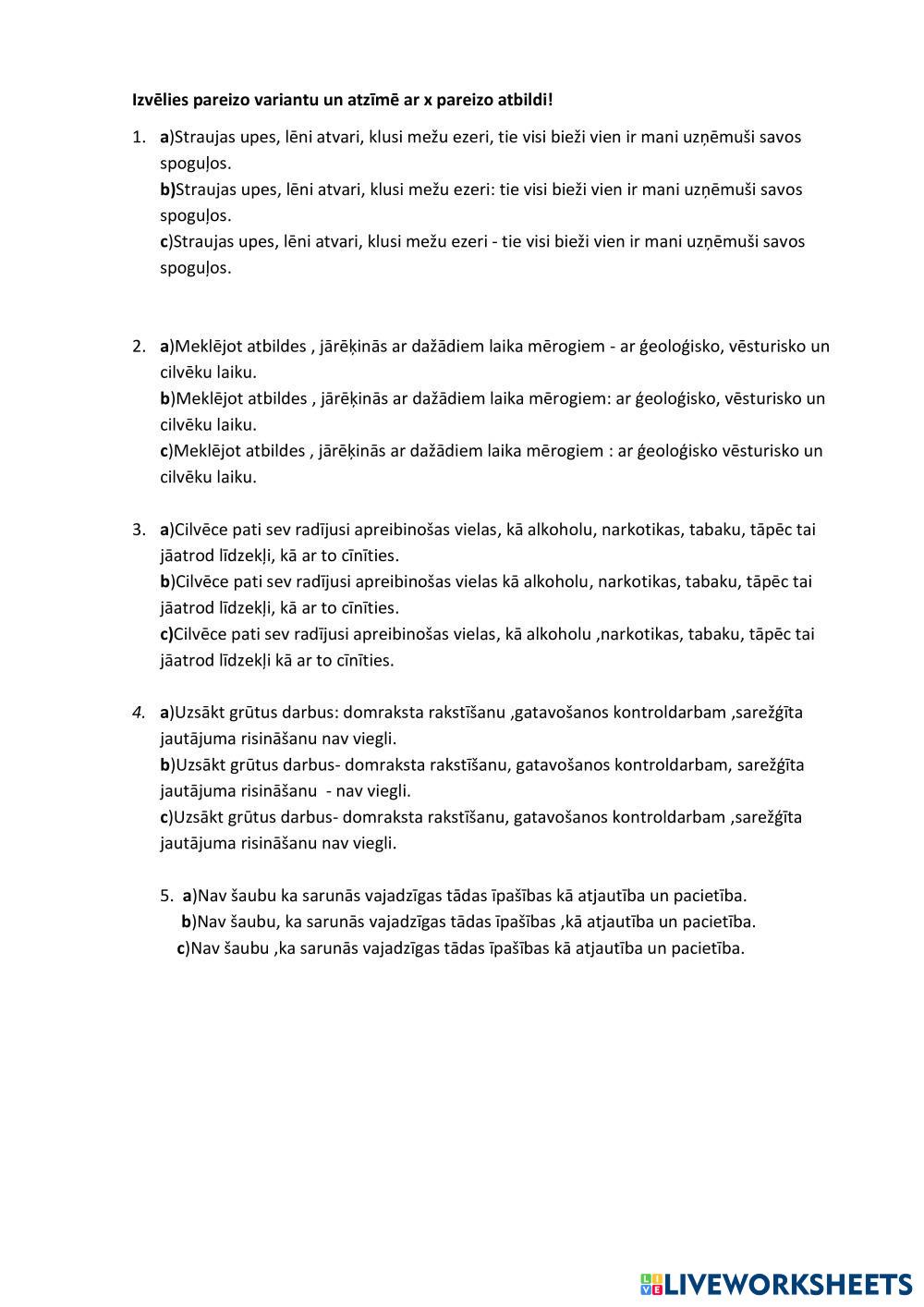 Izvēlies pareizo variantu un atzīmē ar x pareizo atbildi!

1. a)Straujas upes, lēni atvari, klusi mežu ezeri, tie visi bieži vien ir mani uzņēmuši savos spoguļos.
b)Straujas upes, lēni atvari, klusi mežu ezeri: tie visi bieži vien ir mani uzņēmuši savos spoguļos.
c)Straujas upes, lēni atvari, klusi mežu ezeri - tie visi bieži vien ir mani uzņēmuši savos spoguļos.

2. a)Meklējot atbildes , jārēķinās ar dažādiem laika mērogiem - ar ģeoloģisko, vēsturisko un cilvēku laiku.
b)Meklējot atbildes , jārēķinās ar dažādiem laika mērogiem: ar ģeoloģisko, vēsturisko un cilvēku laiku.
c)Meklējot atbildes , jārēķinās ar dažādiem laika mērogiem : ar ģeoloģisko vēsturisko un cilvēku laiku.

3. a)Cilvēce pati sev radījusi apreibinošas vielas, kā alkoholu, narkotikas, tabaku, tāpēc tai jāatrod līdzekļi, kā ar to cīnīties.
b)Cilvēce pati sev radījusi apreibinošas vielas kā alkoholu, narkotikas, tabaku, tāpēc tai jāatrod līdzekļi, kā ar to cīnīties.
c)Cilvēce pati sev radījusi apreibinošas vielas, kā alkoholu ,narkotikas, tabaku, tāpēc tai jāatrod līdzekļi kā ar to cīnīties.

4. a)Uzsākt grūtus darbus: domraksta rakstīšanu ,gatavošanos kontroldarbam ,sarežģīta jautājuma risināšanu nav viegli.
b)Uzsākt grūtus darbus- domraksta rakstīšanu, gatavošanos kontroldarbam, sarežģīta jautājuma risināšanu - nav viegli.
c)Uzsākt grūtus darbus- domraksta rakstīšanu, gatavošanos kontroldarbam ,sarežģīta jautājuma risināšanu nav viegli.

5. a)Nav šaubu ka sarunās vajadzīgas tādas īpašības kā atjautība un pacietība.
b)Nav šaubu, ka sarunās vajadzīgas tādas īpašības ,kā atjautība un pacietība.
c)Nav šaubu ,ka sarunās vajadzīgas tādas īpašības kā atjautība un pacietība.

LIVEWORKSHEETS